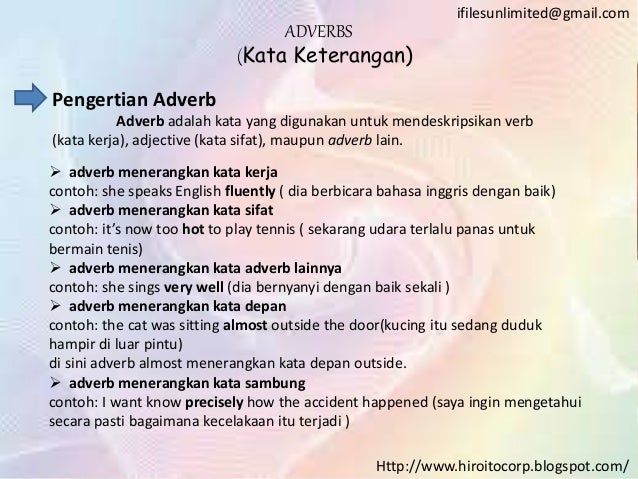 ifilesunlimited@gmail.com

ADVERBS
(Kata Keterangan)

Pengertian Adverb

Adverb adalah kata yang digunakan untuk mendeskripsikan verb (kata kerja), adjective (kata sifat), maupun adverb lain.

➢ adverb menerangkan kata kerja
contoh: she speaks English fluently ( dia berbicara bahasa inggris dengan baik)
➢ adverb menerangkan kata sifat
contoh: it's now too hot to play tennis ( sekarang udara terlalu panas untuk bermain tenis)
➢ adverb menerangkan kata adverb lainnya
contoh: she sings very well (dia bernyanyi dengan baik sekali )
➢ adverb menerangkan kata depan
contoh: the cat was sitting almost outside the door(kucing itu sedang duduk hampir di luar pintu)
di sini adverb almost menerangkan kata depan outside.
➢ adverb menerangkan kata sambung
contoh: I want know precisely how the accident happened (saya ingin mengetahui secara pasti bagaimana kecelakaan itu terjadi )

Http://www.hiroitocorp.blogspot.com/